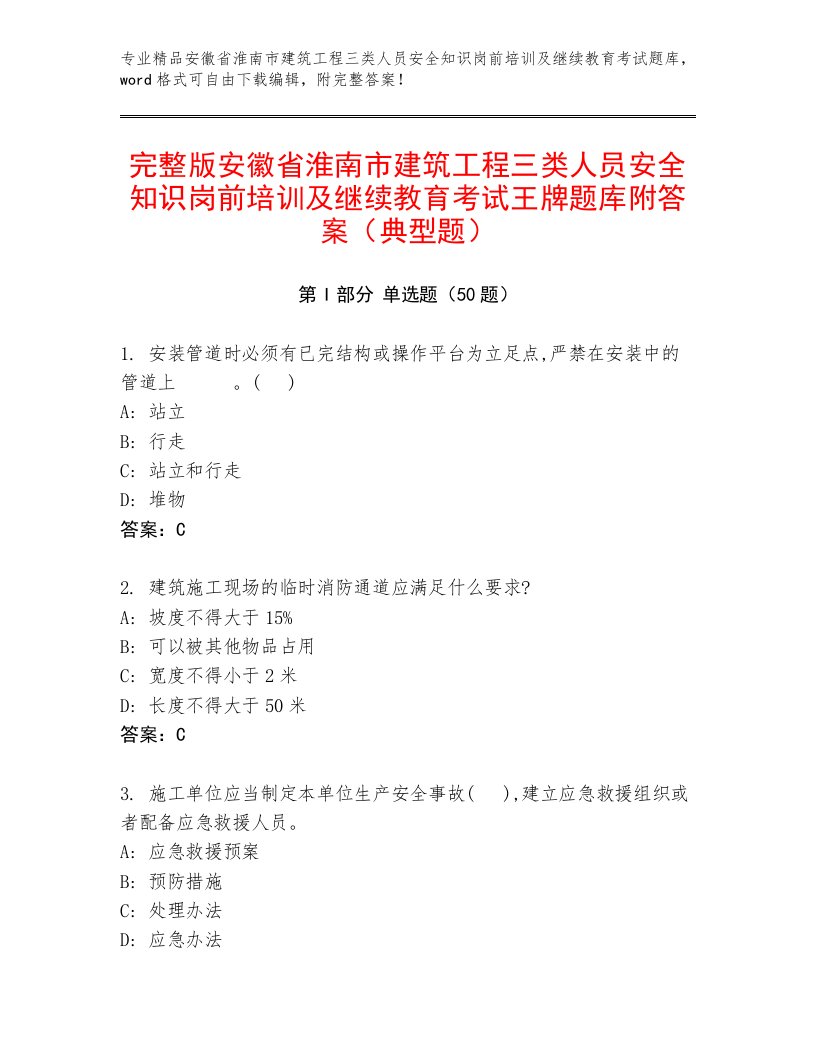 专业精品安徽省淮南市建筑工程三类人员安全知识岗前培训及继续教育考试题库，word格式可自由下载编辑，附完整答案！

完整版安徽省淮南市建筑工程三类人员安全知识岗前培训及继续教育考试王牌题库附答案（典型题）

第Ⅰ部分 单选题（50题）

1. 安装管道时必须有已完结构或操作平台为立足点,严禁在安装中的管道上　　　。(　)
A: 站立
B: 行走
C: 站立和行走
D: 堆物
答案：C

2. 建筑施工现场的临时消防通道应满足什么要求?
A: 坡度不得大于15%
B: 可以被其他物品占用
C: 宽度不得小于2米
D: 长度不得大于50米
答案：C

3. 施工单位应当制定本单位生产安全事故(　),建立应急救援组织或者配备应急救援人员。
A: 应急救援预案
B: 预防措施
C: 处理办法
D: 应急办法